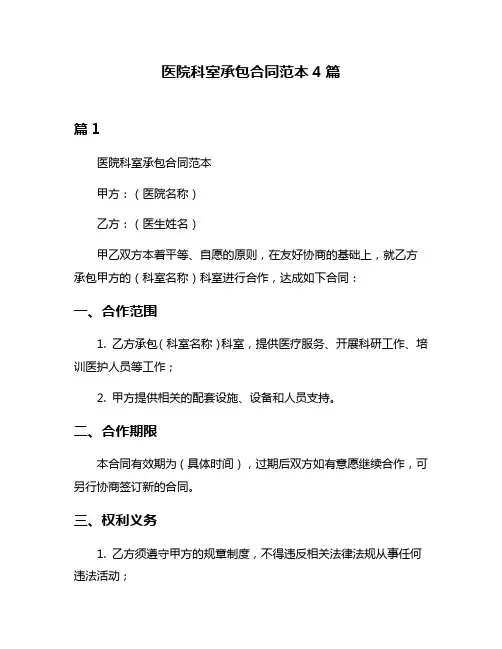 医院科室承包合同范本 4 篇

篇 1

医院科室承包合同范本

甲方：（医院名称）

乙方：（医生姓名）

甲乙双方本着平等、自愿的原则，在友好协商的基础上，就乙方承包甲方的（科室名称）科室进行合作，达成如下合同：

一、合作范围

1. 乙方承包（科室名称）科室，提供医疗服务、开展科研工作、培训医护人员等工作；

2. 甲方提供相关的配套设施、设备和人员支持。

二、合作期限

本合同有效期为（具体时间），过期后双方如有意愿继续合作，可另行协商签订新的合同。

三、权利义务

1. 乙方须遵守甲方的规章制度，不得违反相关法律法规从事任何违法活动；